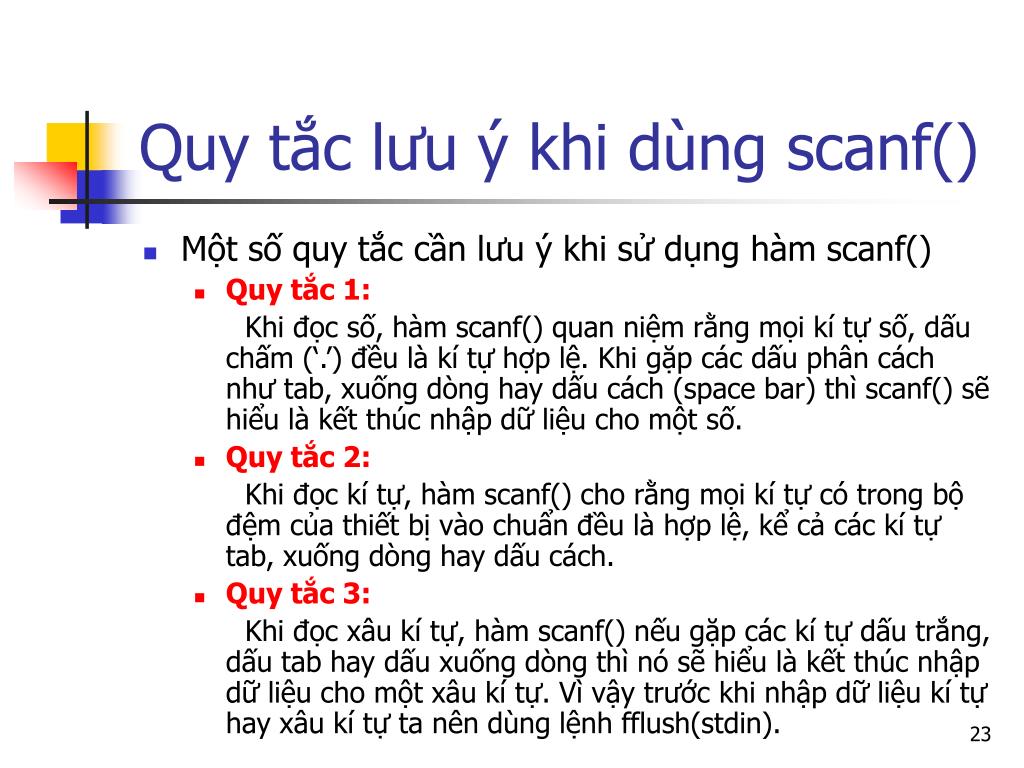 Quy tắc lưu ý khi dùng scanf()

Một số quy tắc cần lưu ý khi sử dụng hàm scanf()

Quy tắc 1:

Khi đọc số, hàm scanf() quan niệm rằng mọi kí tự số, dấu chấm (‘.’) đều là kí tự hợp lệ. Khi gặp các dấu phân cách như tab, xuống dòng hay dấu cách (space bar) thì scanf() sẽ hiểu là kết thúc nhập dữ liệu cho một số.

Quy tắc 2:

Khi đọc kí tự, hàm scanf() cho rằng mọi kí tự có trong bộ đệm của thiết bị vào chuẩn đều là hợp lệ, kể cả các kí tự tab, xuống dòng hay dấu cách.

Quy tắc 3:

Khi đọc xâu kí tự, hàm scanf() nếu gặp các kí tự dấu trắng, dấu tab hay dấu xuống dòng thì nó sẽ hiểu là kết thúc nhập dữ liệu cho một xâu kí tự. Vì vậy trước khi nhập dữ liệu kí tự hay xâu kí tự ta nên dùng lệnh fflush(stdin).

23